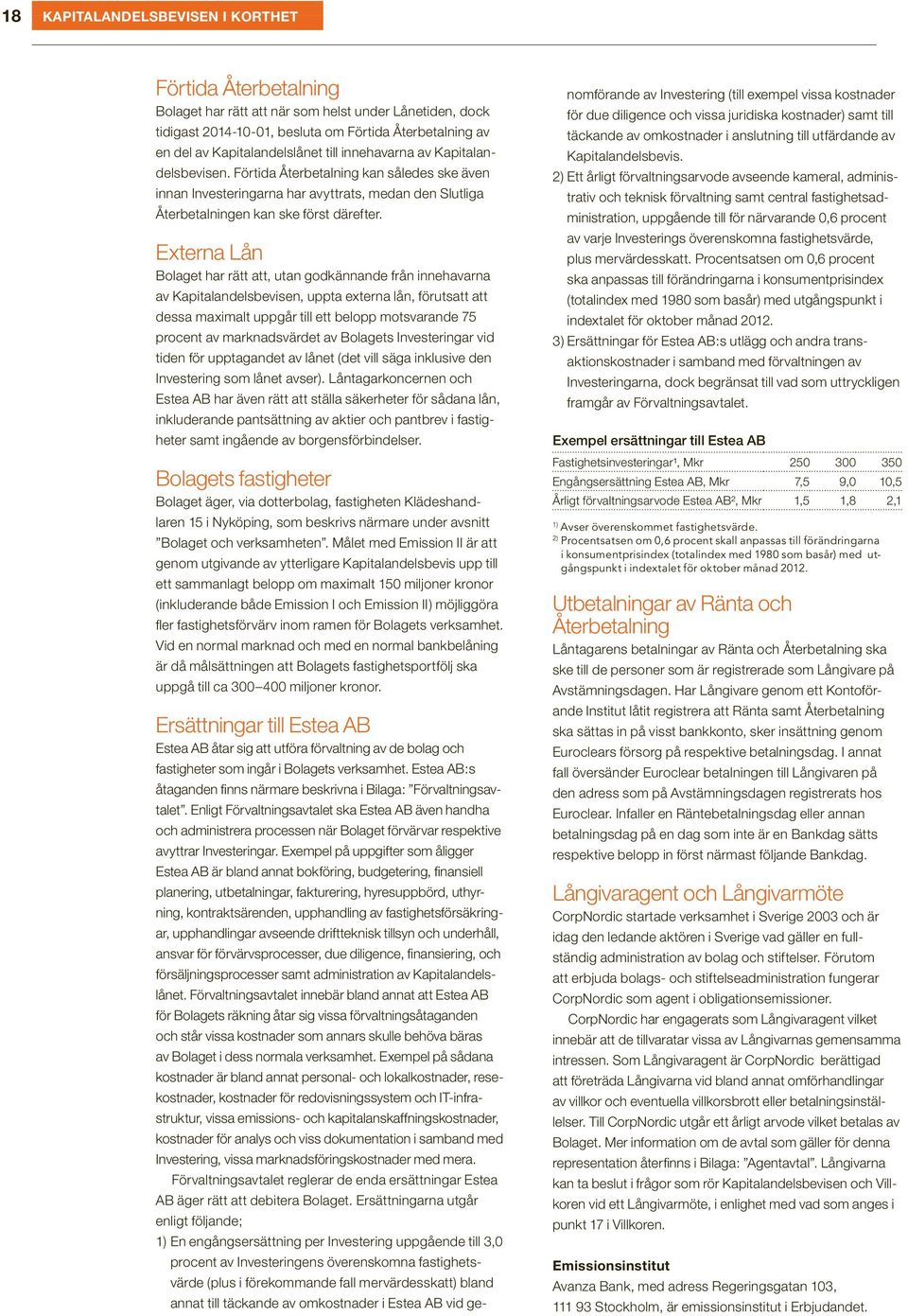 18 KAPITALANDELSBEVISEN I KORTHET

Förtida Återbetalning
Bolaget har rätt att när som helst under Lånetiden, dock tidigast 2014-10-01, besluta om Förtida Återbetalning av en del av Kapitalandelslånet till innehavarna av Kapitalandelsbevisen. Förtida Återbetalning kan således ske även innan Investeringarna har avyttrats, medan den Slutliga Återbetalningen kan ske först därefter.

Externa Lån
Bolaget har rätt att, utan godkännande från innehavarna av Kapitalandelsbevisen, uppta externa lån, förutsatt att dessa maximalt uppgår till ett belopp motsvarande 75 procent av marknadsvärdet av Bolagets Investeringar vid tiden för upptagandet av lånet (det vill säga inklusive den Investering som lånet avser). Låntagarkoncernen och Estea AB har även rätt att ställa säkerheter för sådana lån, inkluderande pantsättning av aktier och pantbrev i fastigheter samt ingående av borgensförbindelser.

Bolagets fastigheter
Bolaget äger, via dotterbolag, fastigheten Klädeshandlaren 15 i Nyköping, som beskrivs närmare under avsnitt ”Bolaget och verksamheten”. Målet med Emission II är att genom utgivande av ytterligare Kapitalandelsbevis upp till ett sammanlagt belopp om maximalt 150 miljoner kronor (inkluderande både Emission I och Emission II) möjliggöra fler fastighetsförvärv inom ramen för Bolagets verksamhet. Vid en normal marknad och med en normal bankbelåning är då målsättningen att Bolagets fastighetsportfölj ska uppgå till ca 300–400 miljoner kronor.

Ersättningar till Estea AB
Estea AB åtar sig att utföra förvaltning av de bolag och fastigheter som ingår i Bolagets verksamhet. Estea AB:s åtaganden finns närmare beskrivna i Bilaga: ”Förvaltningsavtalet”. Enligt Förvaltningsavtalet ska Estea AB även handha och administrera processen när Bolaget förvärvar respektive avyttrar Investeringar. Exempel på uppgifter som åligger Estea AB är bland annat bokföring, budgetering, finansiell planering, utbetalningar, fakturering, hyresuppbörd, uthyrning, kontraktsärenden, upphandling av fastighetsförsäkringar, upphandlingar avseende driftteknisk tillsyn och underhåll, ansvar för förvärvsprocesser, due diligence, finansiering, och försäljningsprocesser samt administration av Kapitalandelslånet. Förvaltningsavtalet innebär bland annat att Estea AB för Bolagets räkning åtar sig vissa förvaltningsåtaganden och står vissa kostnader som annars skulle behöva bäras av Bolaget i dess normala verksamhet. Exempel på sådana kostnader är bland annat personal- och lokalkostnader, resekostnader, kostnader för redovisningssystem och IT-infrastruktur, vissa emissions- och kapitalanskaffningskostnader, kostnader för analys och viss dokumentation i samband med Investering, vissa marknadsföringskostnader med mera.
Förvaltningsavtalet reglerar de enda ersättningar Estea AB äger rätt att debitera Bolaget. Ersättningarna utgår enligt följande;
1) En engångsersättning per Investering uppgående till 3,0 procent av Investeringens överenskomna fastighetsvärde (plus i förekommande fall mervärdesskatt) bland annat till täckande av omkostnader i Estea AB vid genomförande av Investering (till exempel vissa kostnader för due diligence och vissa juridiska kostnader) samt till täckande av omkostnader i anslutning till utfärdande av Kapitalandelsbevis.
2) Ett årligt förvaltningsarvode avseende kameral, administrativ och teknisk förvaltning samt central fastighetsadministration, uppgående till för närvarande 0,6 procent av varje Investerings överenskomna fastighetsvärde, plus mervärdesskatt. Procentsatsen om 0,6 procent ska anpassas till förändringarna i konsumentprisindex (totalindex med 1980 som basår) med utgångspunkt i indextalet för oktober månad 2012.
3) Ersättningar för Estea AB:s utlägg och andra transaktionskostnader i samband med förvaltningen av Investeringarna, dock begränsat till vad som uttryckligen framgår av Förvaltningsavtalet.

Exempel ersättningar till Estea AB
| Fastighetsinvesteringar¹, Mkr | 250 | 300 | 350 |
|---|---|---|---|
| Engångsersättning Estea AB, Mkr | 7,5 | 9,0 | 10,5 |
| Årligt förvaltningsarvode Estea AB², Mkr | 1,5 | 1,8 | 2,1 |

¹⁾ Avser överenskommet fastighetsvärde.
²⁾ Procentsatsen om 0,6 procent skall anpassas till förändringarna i konsumentprisindex (totalindex med 1980 som basår) med utgångspunkt i indextalet för oktober månad 2012.

Utbetalningar av Ränta och Återbetalning
Låntagarens betalningar av Ränta och Återbetalning ska ske till de personer som är registrerade som Långivare på Avstämningsdagen. Har Långivare genom ett Kontoförande Institut låtit registrera att Ränta samt Återbetalning ska sättas in på visst bankkonto, sker insättning genom Euroclears försorg på respektive betalningsdag. I annat fall översänder Euroclear betalningen till Långivaren på den adress som på Avstämningsdagen registrerats hos Euroclear. Infaller en Räntebetalningsdag eller annan betalningsdag på en dag som inte är en Bankdag sätts respektive belopp in först närmast följande Bankdag.

Långivaragent och Långivarmöte
CorpNordic startade verksamhet i Sverige 2003 och är idag den ledande aktören i Sverige vad gäller en fullständig administration av bolag och stiftelser. Förutom att erbjuda bolags- och stiftelseadministration fungerar CorpNordic som agent i obligationsemissioner.
CorpNordic har engagerats som Långivaragent vilket innebär att de tillvaratar vissa av Långivarnas gemensamma intressen. Som Långivaragent är CorpNordic berättigad att företräda Långivarna vid bland annat omförhandlingar av villkor och eventuella villkorsbrott eller betalningsinställelser. Till CorpNordic utgår ett årligt arvode vilket betalas av Bolaget. Mer information om de avtal som gäller för denna representation återfinns i Bilaga: ”Agentavtal”. Långivarna kan ta beslut i frågor som rör Kapitalandelsbevisen och Villkoren vid ett Långivarmöte, i enlighet med vad som anges i punkt 17 i Villkoren.

Emissionsinstitut
Avanza Bank, med adress Regeringsgatan 103, 111 93 Stockholm, är emissionsinstitut i Erbjudandet.